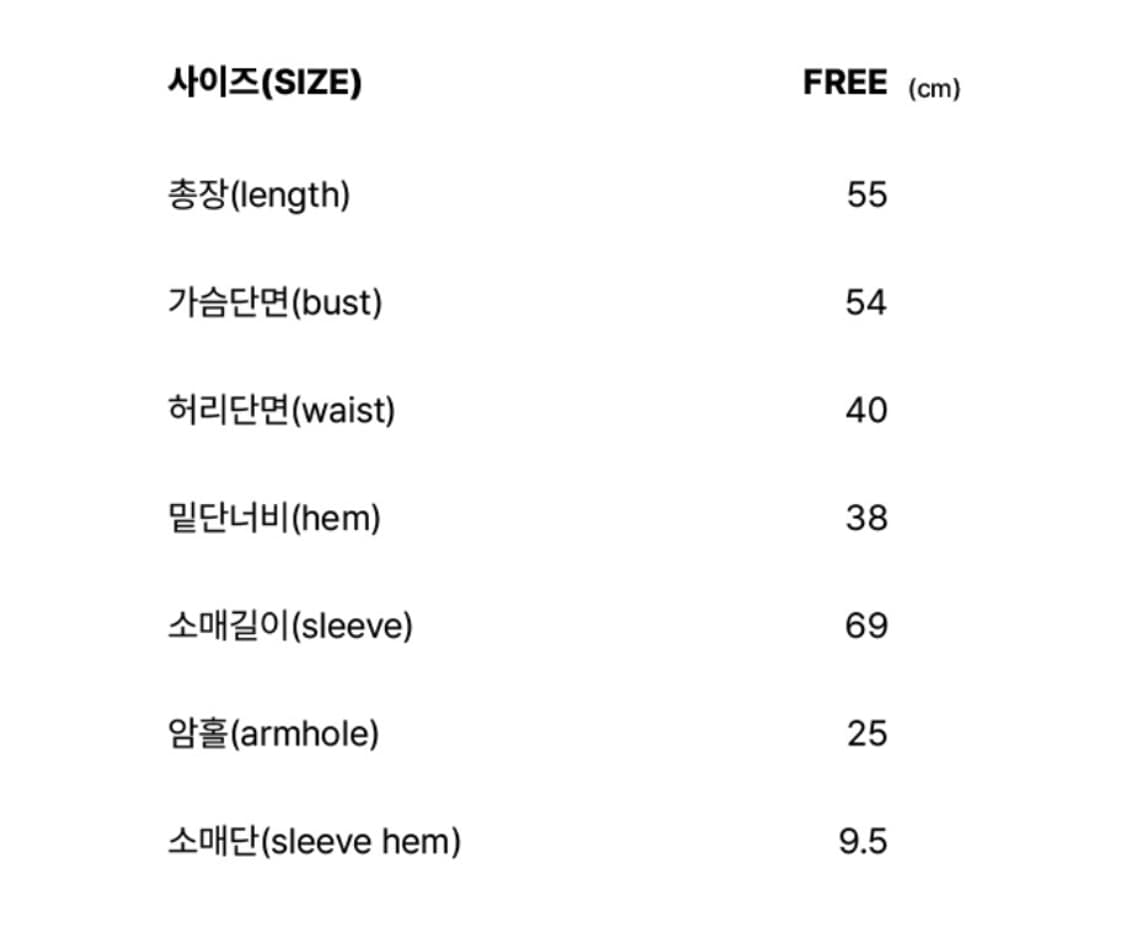 | 사이즈(SIZE) | FREE (cm) |
|---|---|
| 총장(length) | 55 |
| 가슴단면(bust) | 54 |
| 허리단면(waist) | 40 |
| 밑단너비(hem) | 38 |
| 소매길이(sleeve) | 69 |
| 암홀(armhole) | 25 |
| 소매단(sleeve hem) | 9.5 |